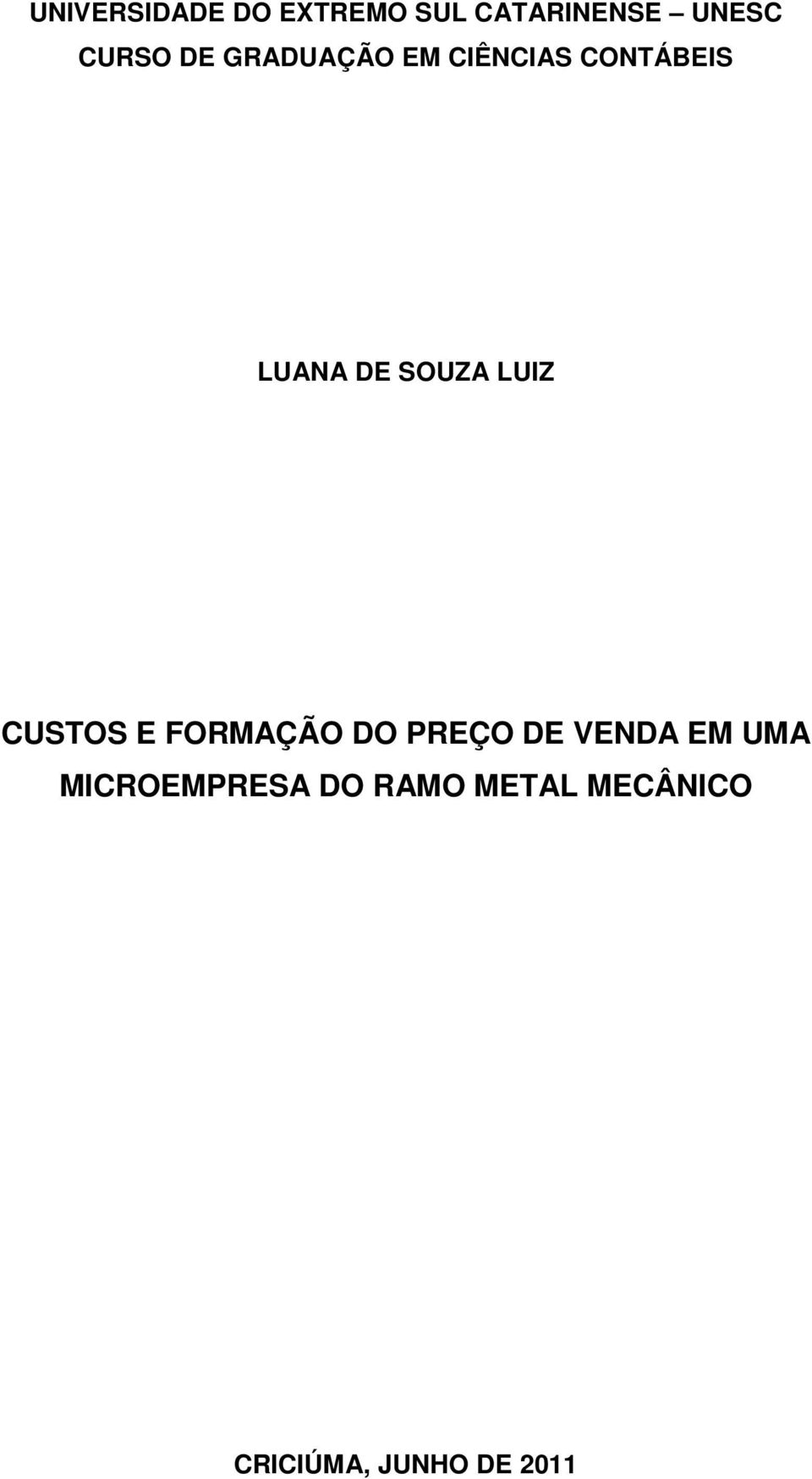 UNIVERSIDADE DO EXTREMO SUL CATARINENSE – UNESC
CURSO DE GRADUAÇÃO EM CIÊNCIAS CONTÁBEIS

LUANA DE SOUZA LUIZ

CUSTOS E FORMAÇÃO DO PREÇO DE VENDA EM UMA MICROEMPRESA DO RAMO METAL MECÂNICO

CRICIÚMA, JUNHO DE 2011